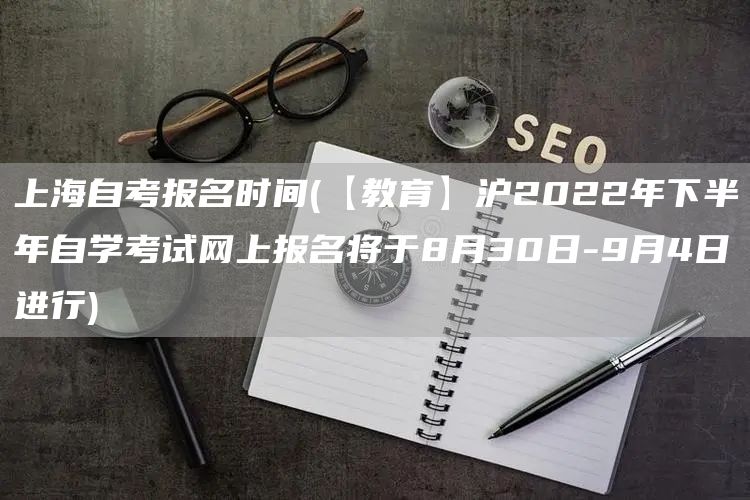 SEO

上海自考报名时间(【教育】沪2022年下半年自学考试网上报名将于8月30日-9月4日进行)